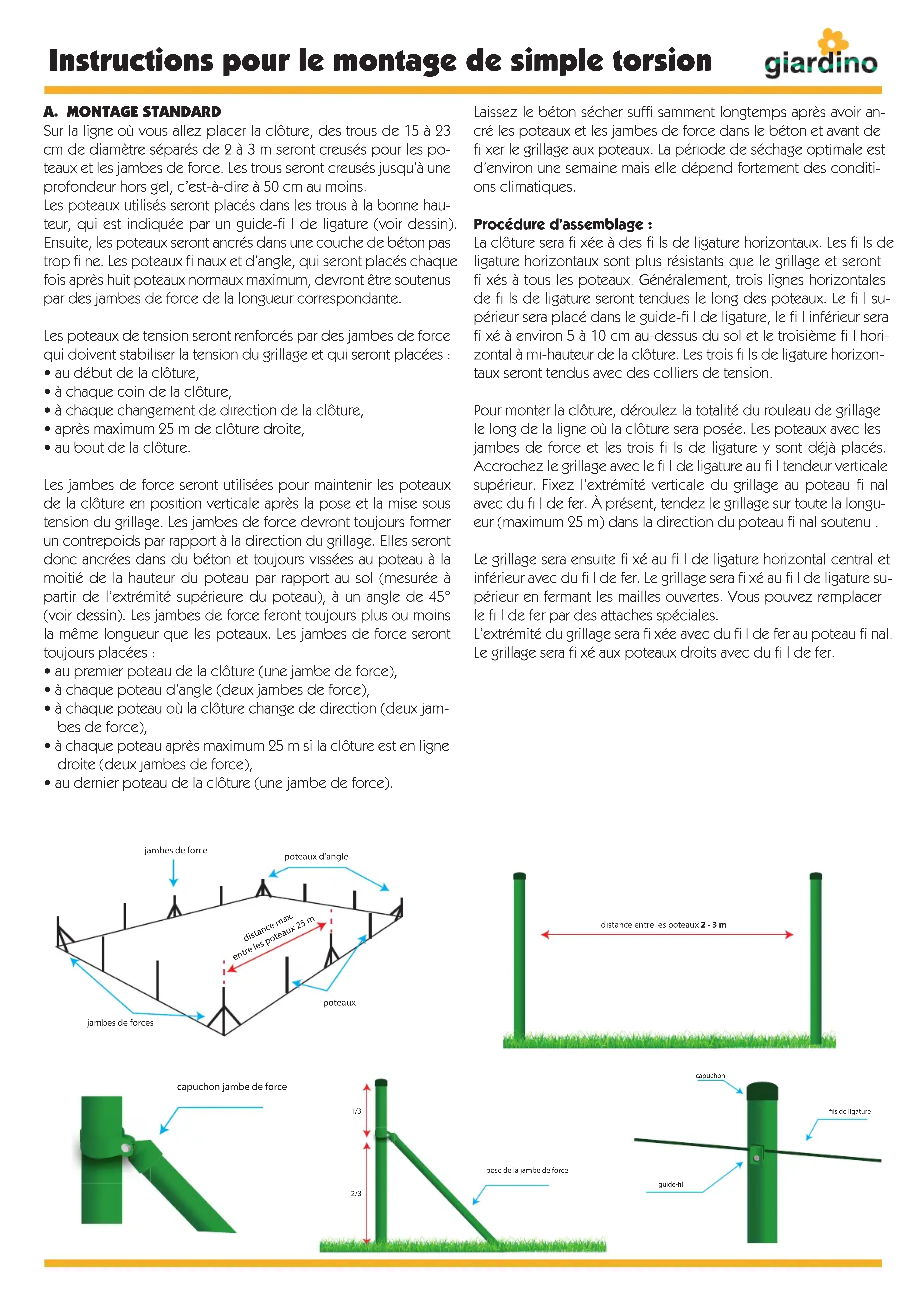 Instructions pour le montage de simple torsion

giardino

A. MONTAGE STANDARD
Sur la ligne où vous allez placer la clôture, des trous de 15 à 23 cm de diamètre séparés de 2 à 3 m seront creusés pour les poteaux et les jambes de force. Les trous seront creusés jusqu'à une profondeur hors gel, c'est-à-dire à 50 cm au moins.
Les poteaux utilisés seront placés dans les trous à la bonne hauteur, qui est indiquée par un guide-fi l de ligature (voir dessin). Ensuite, les poteaux seront ancrés dans une couche de béton pas trop fi ne. Les poteaux fi naux et d'angle, qui seront placés chaque fois après huit poteaux normaux maximum, devront être soutenus par des jambes de force de la longueur correspondante.

Les poteaux de tension seront renforcés par des jambes de force qui doivent stabiliser la tension du grillage et qui seront placées :
• au début de la clôture,
• à chaque coin de la clôture,
• à chaque changement de direction de la clôture,
• après maximum 25 m de clôture droite,
• au bout de la clôture.

Les jambes de force seront utilisées pour maintenir les poteaux de la clôture en position verticale après la pose et la mise sous tension du grillage. Les jambes de force devront toujours former un contrepoids par rapport à la direction du grillage. Elles seront donc ancrées dans du béton et toujours vissées au poteau à la moitié de la hauteur du poteau par rapport au sol (mesurée à partir de l'extrémité supérieure du poteau), à un angle de 45° (voir dessin). Les jambes de force feront toujours plus ou moins la même longueur que les poteaux. Les jambes de force seront toujours placées :
• au premier poteau de la clôture (une jambe de force),
• à chaque poteau d'angle (deux jambes de force),
• à chaque poteau où la clôture change de direction (deux jambes de force),
• à chaque poteau après maximum 25 m si la clôture est en ligne droite (deux jambes de force),
• au dernier poteau de la clôture (une jambe de force).

Laissez le béton sécher suffi samment longtemps après avoir ancré les poteaux et les jambes de force dans le béton et avant de fi xer le grillage aux poteaux. La période de séchage optimale est d'environ une semaine mais elle dépend fortement des conditions climatiques.

Procédure d'assemblage :
La clôture sera fi xée à des fi ls de ligature horizontaux. Les fi ls de ligature horizontaux sont plus résistants que le grillage et seront fi xés à tous les poteaux. Généralement, trois lignes horizontales de fi ls de ligature seront tendues le long des poteaux. Le fi l supérieur sera placé dans le guide-fi l de ligature, le fi l inférieur sera fi xé à environ 5 à 10 cm au-dessus du sol et le troisième fi l horizontal à mi-hauteur de la clôture. Les trois fi ls de ligature horizontaux seront tendus avec des colliers de tension.

Pour monter la clôture, déroulez la totalité du rouleau de grillage le long de la ligne où la clôture sera posée. Les poteaux avec les jambes de force et les trois fi ls de ligature y sont déjà placés. Accrochez le grillage avec le fi l de ligature au fi l tendeur verticale supérieur. Fixez l'extrémité verticale du grillage au poteau fi nal avec du fi l de fer. À présent, tendez le grillage sur toute la longueur (maximum 25 m) dans la direction du poteau fi nal soutenu .

Le grillage sera ensuite fi xé au fi l de ligature horizontal central et inférieur avec du fi l de fer. Le grillage sera fi xé au fi l de ligature supérieur en fermant les mailles ouvertes. Vous pouvez remplacer le fi l de fer par des attaches spéciales.
L'extrémité du grillage sera fi xée avec du fi l de fer au poteau fi nal.
Le grillage sera fi xé aux poteaux droits avec du fi l de fer.

jambes de force
poteaux d'angle
distance max. entre les poteaux 25 m
poteaux
jambes de forces
distance entre les poteaux 2 - 3 m
capuchon jambe de force
1/3
2/3
pose de la jambe de force
capuchon
fils de ligature
guide-fil